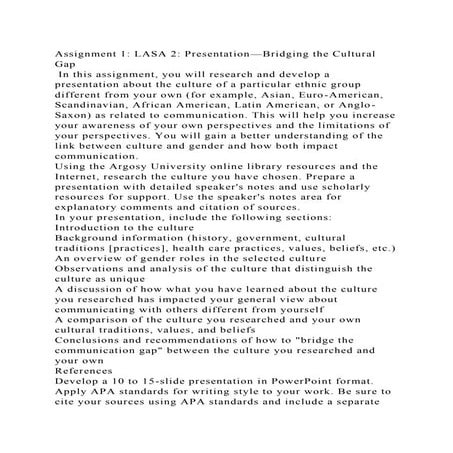 Assignment 1: LASA 2: Presentation—Bridging the Cultural Gap
In this assignment, you will research and develop a presentation about the culture of a particular ethnic group different from your own (for example, Asian, Euro-American, Scandinavian, African American, Latin American, or Anglo-Saxon) as related to communication. This will help you increase your awareness of your own perspectives and the limitations of your perspectives. You will gain a better understanding of the link between culture and gender and how both impact communication.
Using the Argosy University online library resources and the Internet, research the culture you have chosen. Prepare a presentation with detailed speaker's notes and use scholarly resources for support. Use the speaker's notes area for explanatory comments and citation of sources.
In your presentation, include the following sections:
Introduction to the culture
Background information (history, government, cultural traditions [practices], health care practices, values, beliefs, etc.)
An overview of gender roles in the selected culture
Observations and analysis of the culture that distinguish the culture as unique
A discussion of how what you have learned about the culture you researched has impacted your general view about communicating with others different from yourself
A comparison of the culture you researched and your own cultural traditions, values, and beliefs
Conclusions and recommendations of how to "bridge the communication gap" between the culture you researched and your own
References
Develop a 10 to 15-slide presentation in PowerPoint format. Apply APA standards for writing style to your work. Be sure to cite your sources using APA standards and include a separate